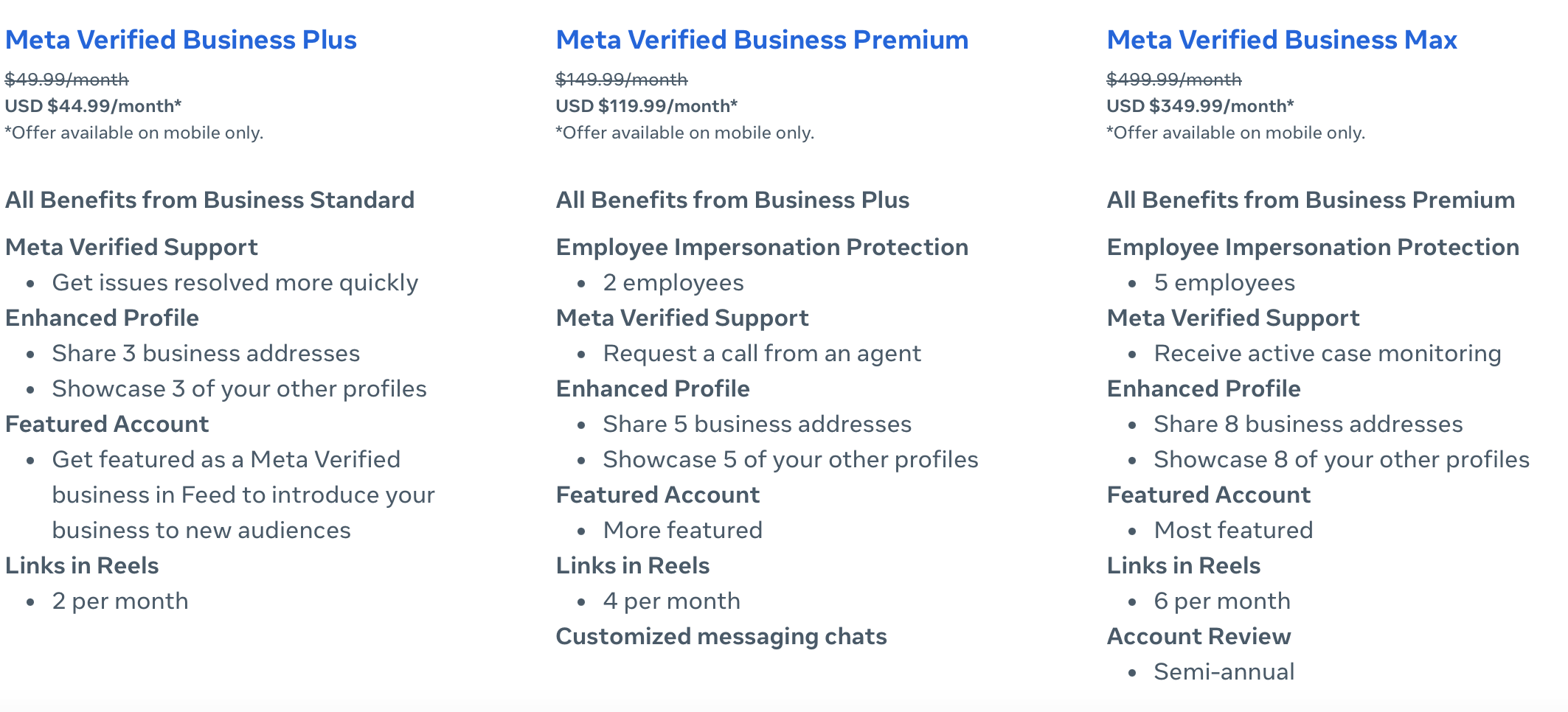 Meta Verified Business Plus

~~$49.99/month~~
USD $44.99/month*
*Offer available on mobile only.

All Benefits from Business Standard

Meta Verified Support
- Get issues resolved more quickly

Enhanced Profile
- Share 3 business addresses
- Showcase 3 of your other profiles

Featured Account
- Get featured as a Meta Verified business in Feed to introduce your business to new audiences

Links in Reels
- 2 per month

Meta Verified Business Premium

~~$149.99/month~~
USD $119.99/month*
*Offer available on mobile only.

All Benefits from Business Plus

Employee Impersonation Protection
- 2 employees

Meta Verified Support
- Request a call from an agent

Enhanced Profile
- Share 5 business addresses
- Showcase 5 of your other profiles

Featured Account
- More featured

Links in Reels
- 4 per month

Customized messaging chats

Meta Verified Business Max

~~$499.99/month~~
USD $349.99/month*
*Offer available on mobile only.

All Benefits from Business Premium

Employee Impersonation Protection
- 5 employees

Meta Verified Support
- Receive active case monitoring

Enhanced Profile
- Share 8 business addresses
- Showcase 8 of your other profiles

Featured Account
- Most featured

Links in Reels
- 6 per month

Account Review
- Semi-annual